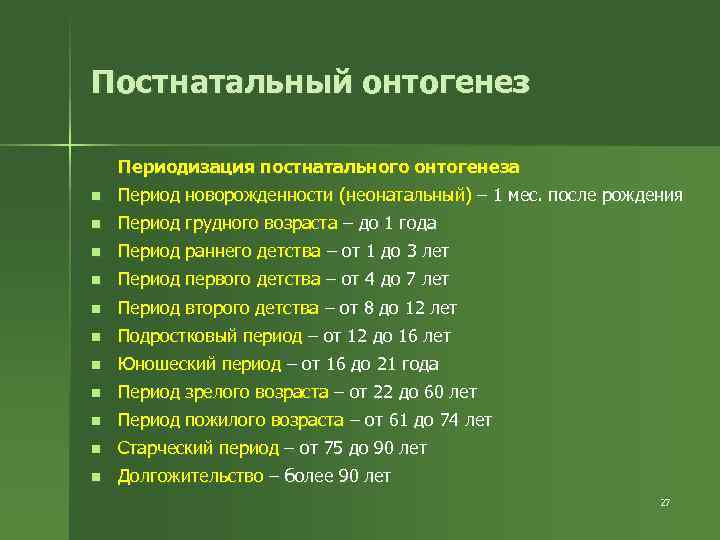 Постнатальный онтогенез

Периодизация постнатального онтогенеза

- Период новорожденности (неонатальный) – 1 мес. после рождения
- Период грудного возраста – до 1 года
- Период раннего детства – от 1 до 3 лет
- Период первого детства – от 4 до 7 лет
- Период второго детства – от 8 до 12 лет
- Подростковый период – от 12 до 16 лет
- Юношеский период – от 16 до 21 года
- Период зрелого возраста – от 22 до 60 лет
- Период пожилого возраста – от 61 до 74 лет
- Старческий период – от 75 до 90 лет
- Долгожительство – более 90 лет

27